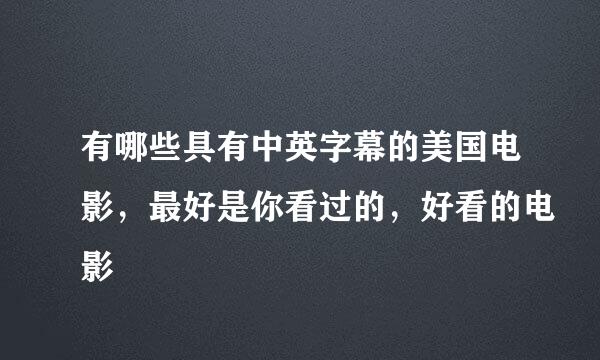 有哪些具有中英字幕的美国电影，最好是你看过的，好看的电影